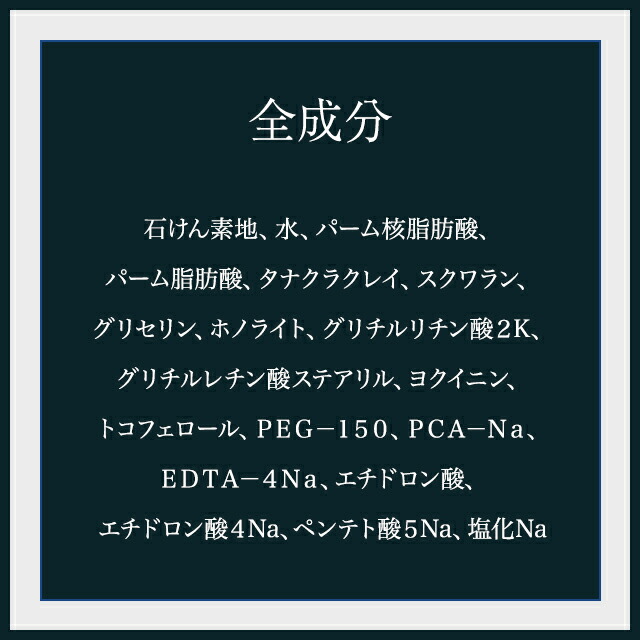 全成分

石けん素地、水、パーム核脂肪酸、パーム脂肪酸、タナクラクレイ、スクワラン、グリセリン、ホノライト、グリチルリチン酸２K、グリチルレチン酸ステアリル、ヨクイニン、トコフェロール、PEG－150、PCA－Na、EDTA－4Na、エチドロン酸、エチドロン酸4Na、ペンテト酸5Na、塩化Na